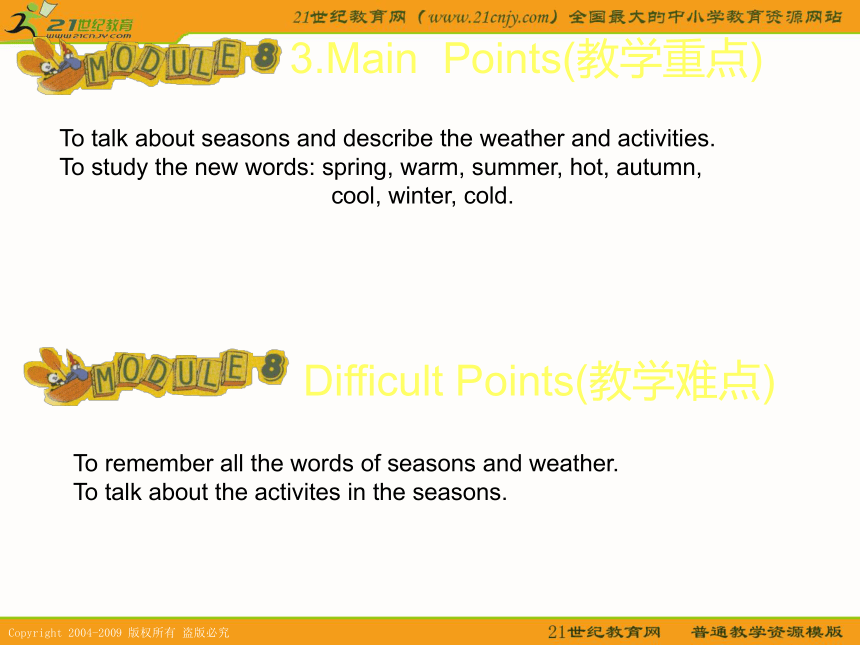 21世纪教育
www.21cnjy.com
21世纪教育网（www.21cnjy.com）全国最大的中小学教育资源网站

MODULE 8 3.Main Points(教学重点)

To talk about seasons and describe the weather and activities.
To study the new words: spring, warm, summer, hot, autumn, cool, winter, cold.

MODULE 8 Difficult Points(教学难点)

To remember all the words of seasons and weather.
To talk about the activites in the seasons.

Copyright 2004-2009 版权所有 盗版必究
21世纪教育网 普通教学资源模版